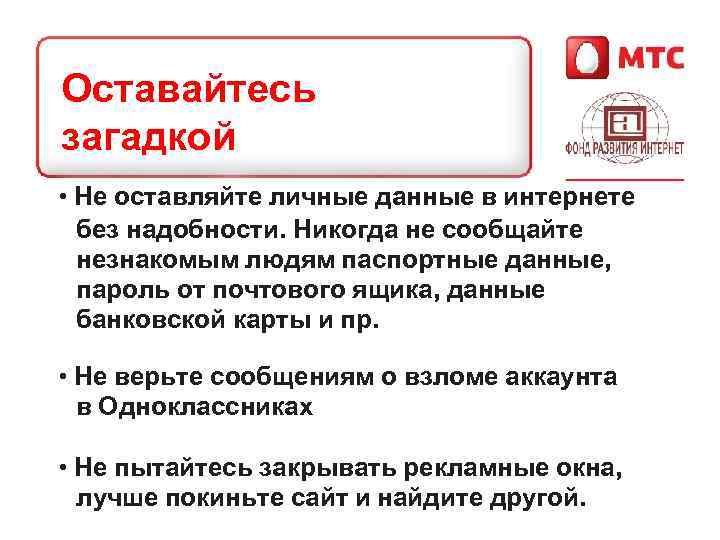 Оставайтесь загадкой

МТС

ФОНД РАЗВИТИЯ ИНТЕРНЕТ

• Не оставляйте личные данные в интернете без надобности. Никогда не сообщайте незнакомым людям паспортные данные, пароль от почтового ящика, данные банковской карты и пр.

• Не верьте сообщениям о взломе аккаунта в Одноклассниках

• Не пытайтесь закрывать рекламные окна, лучше покиньте сайт и найдите другой.